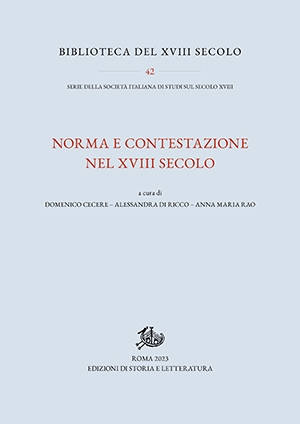 BIBLIOTECA DEL XVIII SECOLO

42

SERIE DELLA SOCIETÀ ITALIANA DI STUDI SUL SECOLO XVIII

NORMA E CONTESTAZIONE NEL XVIII SECOLO

a cura di

DOMENICO CECERE – ALESSANDRA DI RICCO – ANNA MARIA RAO

ROMA 2023
EDIZIONI DI STORIA E LETTERATURA